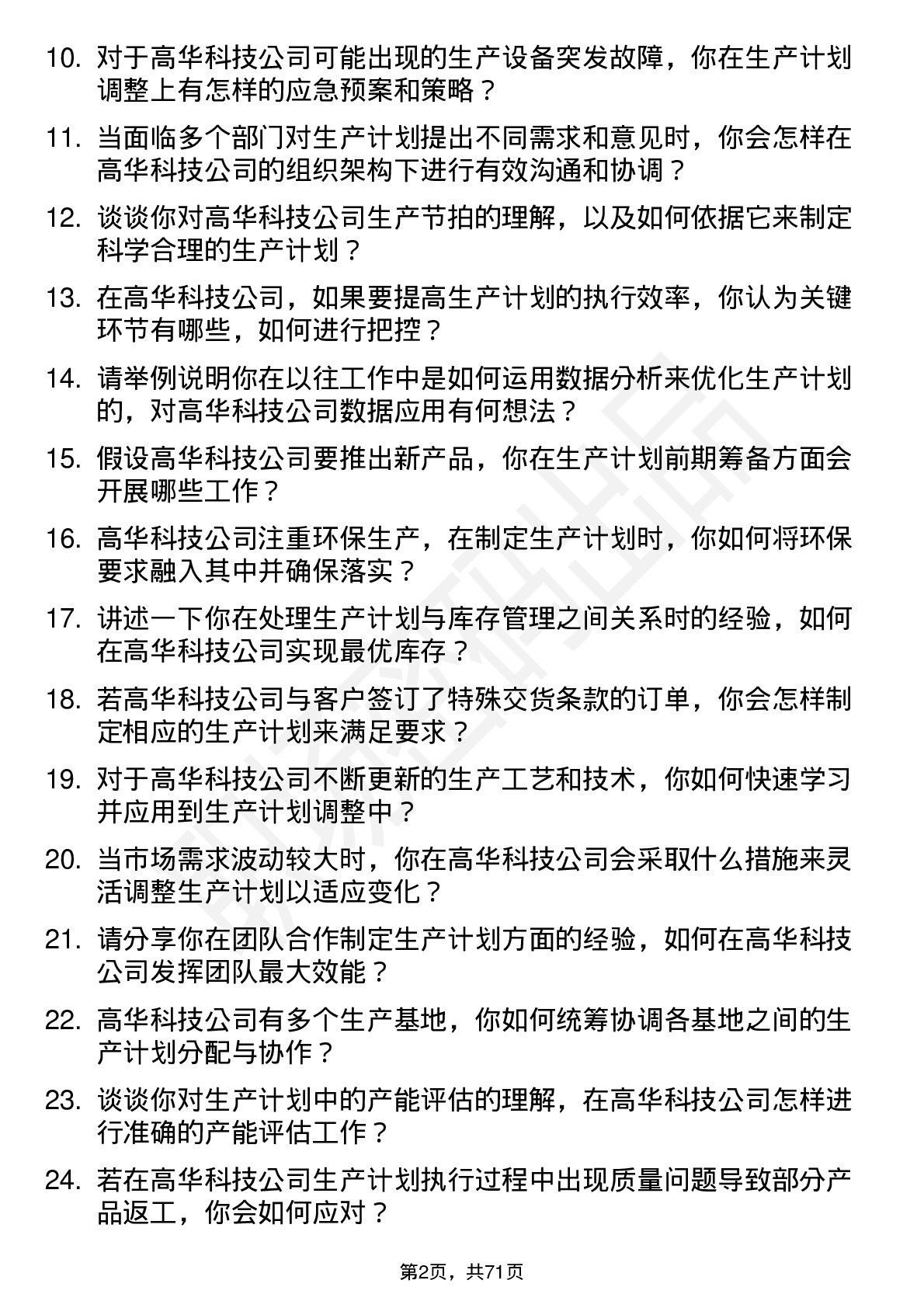 10. 对于高华科技公司可能出现的生产设备突发故障，你在生产计划调整上有怎样的应急预案和策略？

11. 当面临多个部门对生产计划提出不同需求和意见时，你会怎样在高华科技公司的组织架构下进行有效沟通和协调？

12. 谈谈你对高华科技公司生产节拍的理解，以及如何依据它来制定科学合理的生产计划？

13. 在高华科技公司，如果要提高生产计划的执行效率，你认为关键环节有哪些，如何进行把控？

14. 请举例说明你在以往工作中是如何运用数据分析来优化生产计划的，对高华科技公司数据应用有何想法？

15. 假设高华科技公司要推出新产品，你在生产计划前期筹备方面会开展哪些工作？

16. 高华科技公司注重环保生产，在制定生产计划时，你如何将环保要求融入其中并确保落实？

17. 讲述一下你在处理生产计划与库存管理之间关系时的经验，如何在高华科技公司实现最优库存？

18. 若高华科技公司与客户签订了特殊交货条款的订单，你会怎样制定相应的生产计划来满足要求？

19. 对于高华科技公司不断更新的生产工艺和技术，你如何快速学习并应用到生产计划调整中？

20. 当市场需求波动较大时，你在高华科技公司会采取什么措施来灵活调整生产计划以适应变化？

21. 请分享你在团队合作制定生产计划方面的经验，如何在高华科技公司发挥团队最大效能？

22. 高华科技公司有多个生产基地，你如何统筹协调各基地之间的生产计划分配与协作？

23. 谈谈你对生产计划中的产能评估的理解，在高华科技公司怎样进行准确的产能评估工作？

24. 若在高华科技公司生产计划执行过程中出现质量问题导致部分产品返工，你会如何应对？

第2页，共71页